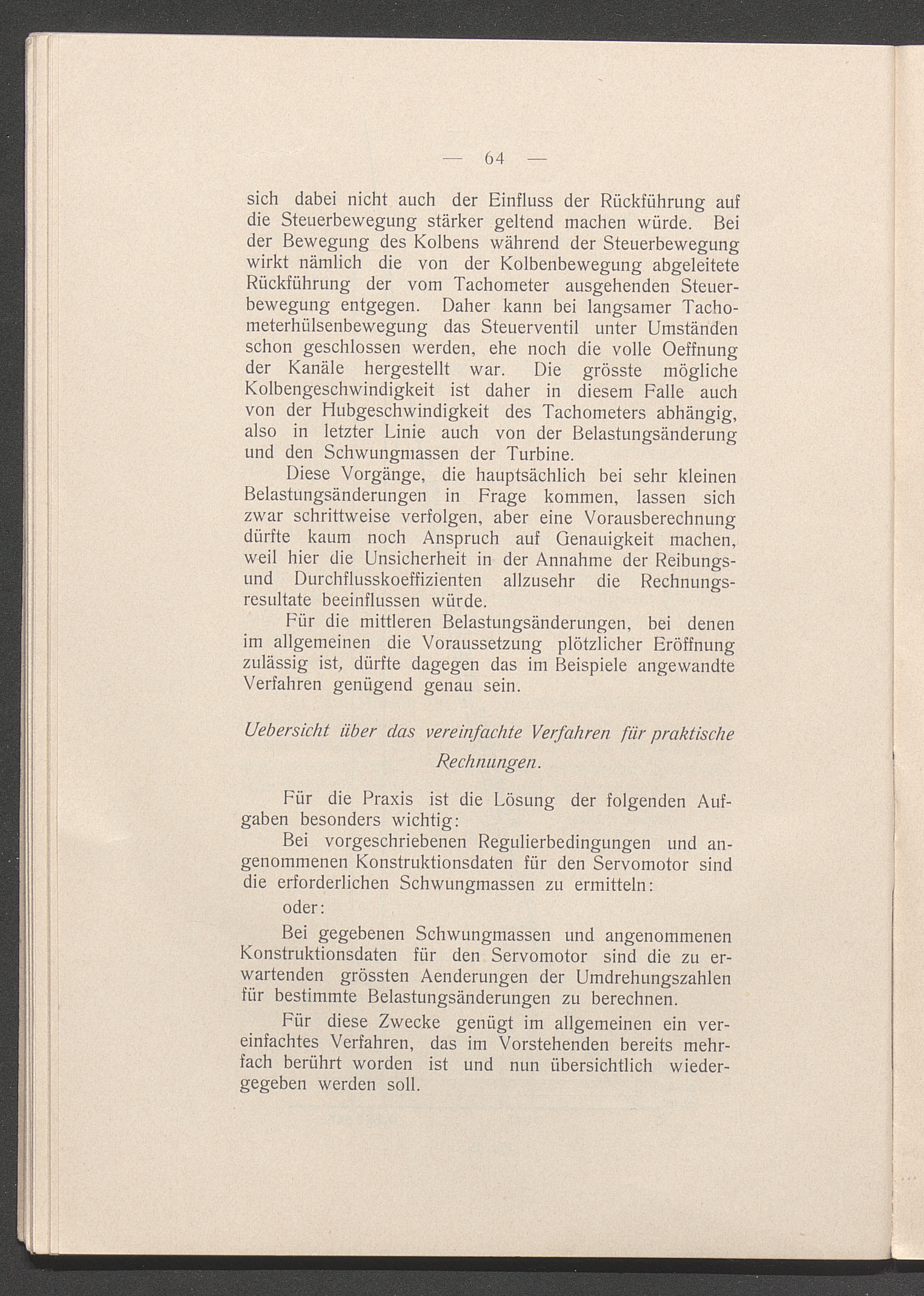 — 64 —

sich dabei nicht auch der Einfluss der Rückführung auf die Steuerbewegung stärker geltend machen würde. Bei der Bewegung des Kolbens während der Steuerbewegung wirkt nämlich die von der Kolbenbewegung abgeleitete Rückführung der vom Tachometer ausgehenden Steuerbewegung entgegen. Daher kann bei langsamer Tachometerhülsenbewegung das Steuerventil unter Umständen schon geschlossen werden, ehe noch die volle Oeffnung der Kanäle hergestellt war. Die grösste mögliche Kolbengeschwindigkeit ist daher in diesem Falle auch von der Hubgeschwindigkeit des Tachometers abhängig, also in letzter Linie auch von der Belastungsänderung und den Schwungmassen der Turbine.

Diese Vorgänge, die hauptsächlich bei sehr kleinen Belastungsänderungen in Frage kommen, lassen sich zwar schrittweise verfolgen, aber eine Vorausberechnung dürfte kaum noch Anspruch auf Genauigkeit machen, weil hier die Unsicherheit in der Annahme der Reibungs- und Durchflusskoeffizienten allzusehr die Rechnungsresultate beeinflussen würde.

Für die mittleren Belastungsänderungen, bei denen im allgemeinen die Voraussetzung plötzlicher Eröffnung zulässig ist, dürfte dagegen das im Beispiele angewandte Verfahren genügend genau sein.

Uebersicht über das vereinfachte Verfahren für praktische Rechnungen.

Für die Praxis ist die Lösung der folgenden Aufgaben besonders wichtig:

Bei vorgeschriebenen Regulierbedingungen und angenommenen Konstruktionsdaten für den Servomotor sind die erforderlichen Schwungmassen zu ermitteln:

oder:

Bei gegebenen Schwungmassen und angenommenen Konstruktionsdaten für den Servomotor sind die zu erwartenden grössten Aenderungen der Umdrehungszahlen für bestimmte Belastungsänderungen zu berechnen.

Für diese Zwecke genügt im allgemeinen ein vereinfachtes Verfahren, das im Vorstehenden bereits mehrfach berührt worden ist und nun übersichtlich wiedergegeben werden soll.